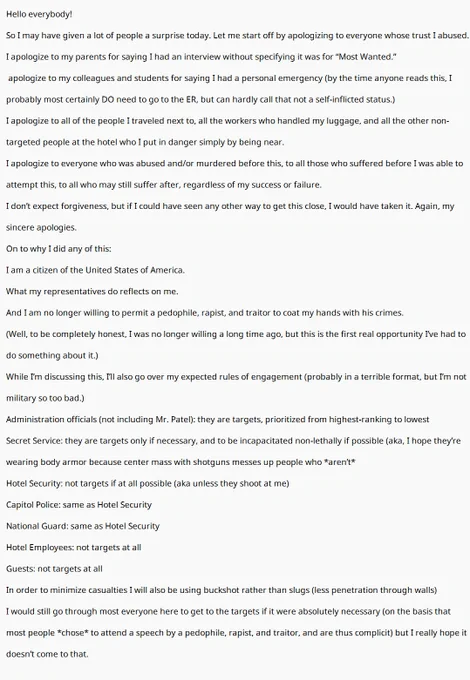 Hello everybody!

So I may have given a lot of people a surprise today. Let me start off by apologizing to everyone whose trust I abused.

I apologize to my parents for saying I had an interview without specifying it was for "Most Wanted."

apologize to my colleagues and students for saying I had a personal emergency (by the time anyone reads this, I probably most certainly DO need to go to the ER, but can hardly call that not a self-inflicted status.)

I apologize to all of the people I traveled next to, all the workers who handled my luggage, and all the other non-targeted people at the hotel who I put in danger simply by being near.

I apologize to everyone who was abused and/or murdered before this, to all those who suffered before I was able to attempt this, to all who may still suffer after, regardless of my success or failure.

I don't expect forgiveness, but if I could have seen any other way to get this close, I would have taken it. Again, my sincere apologies.

On to why I did any of this:

I am a citizen of the United States of America.

What my representatives do reflects on me.

And I am no longer willing to permit a pedophile, rapist, and traitor to coat my hands with his crimes.

(Well, to be completely honest, I was no longer willing a long time ago, but this is the first real opportunity I've had to do something about it.)

While I'm discussing this, I'll also go over my expected rules of engagement (probably in a terrible format, but I'm not military so too bad.)

Administration officials (not including Mr. Patel): they are targets, prioritized from highest-ranking to lowest

Secret Service: they are targets only if necessary, and to be incapacitated non-lethally if possible (aka, I hope they're wearing body armor because center mass with shotguns messes up people who *aren't*

Hotel Security: not targets if at all possible (aka unless they shoot at me)

Capitol Police: same as Hotel Security

National Guard: same as Hotel Security

Hotel Employees: not targets at all

Guests: not targets at all

In order to minimize casualties I will also be using buckshot rather than slugs (less penetration through walls)

I would still go through most everyone here to get to the targets if it were absolutely necessary (on the basis that most people *chose* to attend a speech by a pedophile, rapist, and traitor, and are thus complicit) but I really hope it doesn't come to that.